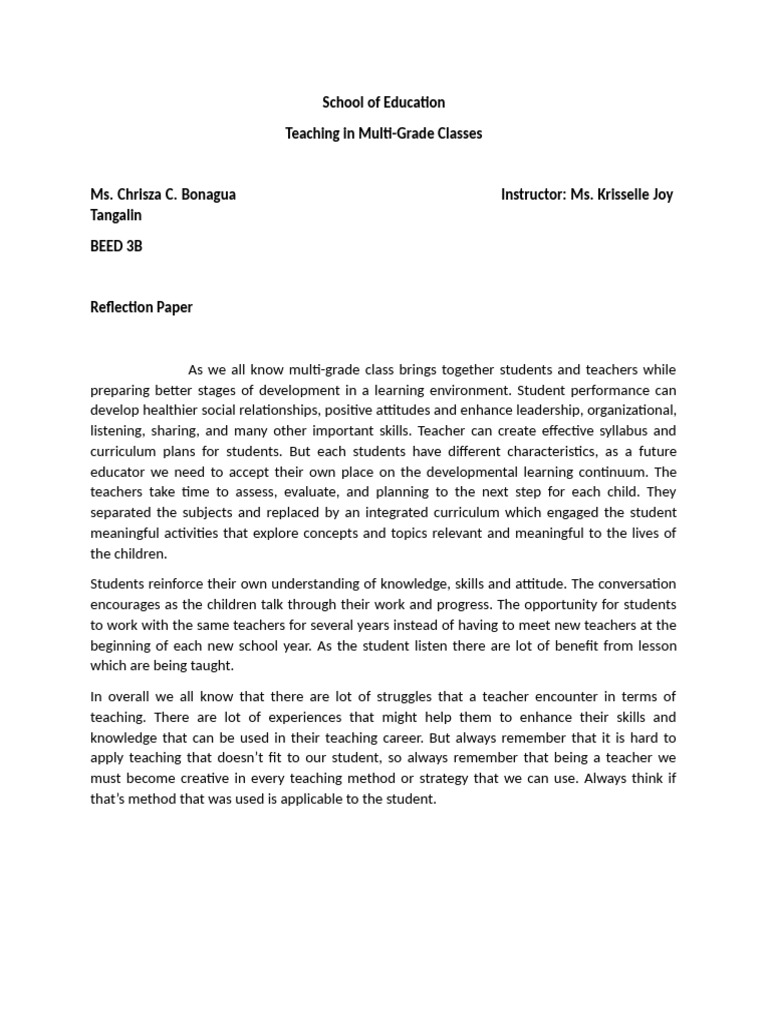 School of Education

Teaching in Multi-Grade Classes

Ms. Chrisza C. Bonagua

Instructor: Ms. Krisselle Joy Tangalin

BEED 3B

Reflection Paper

As we all know multi-grade class brings together students and teachers while preparing better stages of development in a learning environment. Student performance can develop healthier social relationships, positive attitudes and enhance leadership, organizational, listening, sharing, and many other important skills. Teacher can create effective syllabus and curriculum plans for students. But each students have different characteristics, as a future educator we need to accept their own place on the developmental learning continuum. The teachers take time to assess, evaluate, and planning to the next step for each child. They separated the subjects and replaced by an integrated curriculum which engaged the student meaningful activities that explore concepts and topics relevant and meaningful to the lives of the children.

Students reinforce their own understanding of knowledge, skills and attitude. The conversation encourages as the children talk through their work and progress. The opportunity for students to work with the same teachers for several years instead of having to meet new teachers at the beginning of each new school year. As the student listen there are lot of benefit from lesson which are being taught.

In overall we all know that there are lot of struggles that a teacher encounter in terms of teaching. There are lot of experiences that might help them to enhance their skills and knowledge that can be used in their teaching career. But always remember that it is hard to apply teaching that doesn't fit to our student, so always remember that being a teacher we must become creative in every teaching method or strategy that we can use. Always think if that's method that was used is applicable to the student.